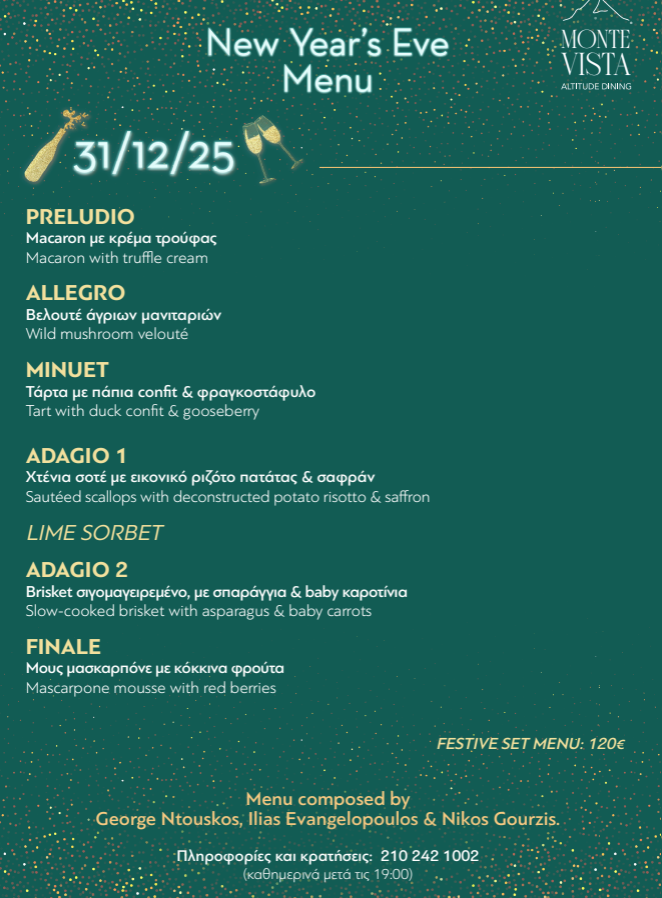 New Year's Eve
Menu

MONTE
VISTA
ALTITUDE DINING

31/12/25

PRELUDIO
Macaron με κρέμα τρούφας
Macaron with truffle cream

ALLEGRO
Βελουτέ άγριων μανιταριών
Wild mushroom velouté

MINUET
Τάρτα με πάπια confit & φραγκοστάφυλο
Tart with duck confit & gooseberry

ADAGIO 1
Χτένια σοτέ με εικονικό ριζότο πατάτας & σαφράν
Sautéed scallops with deconstructed potato risotto & saffron

LIME SORBET

ADAGIO 2
Brisket σιγομαγειρεμένο, με σπαράγγια & baby καροτίνια
Slow-cooked brisket with asparagus & baby carrots

FINALE
Μους μασκαρπόνε με κόκκινα φρούτα
Mascarpone mousse with red berries

FESTIVE SET MENU: 120€

Menu composed by
George Ntouskos, Ilias Evangelopoulos & Nikos Gourzis.

Πληροφορίες και κρατήσεις: 210 242 1002
(καθημερινά μετά τις 19:00)